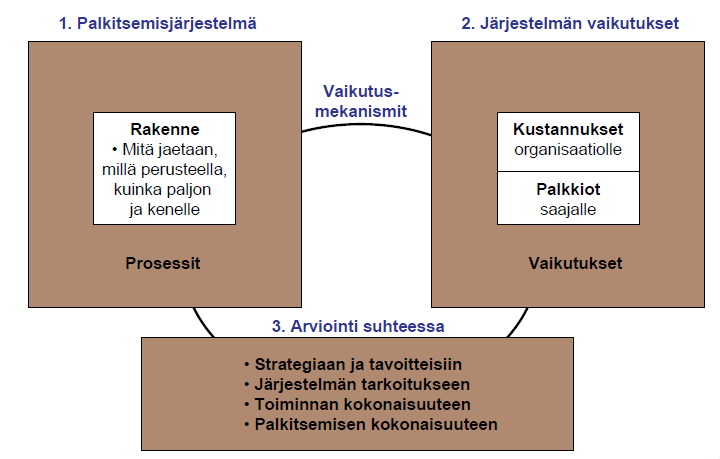 1. Palkitsemisjärjestelmä

Rakenne
• Mitä jaetaan, millä perusteella, kuinka paljon ja kenelle

Prosessit

Vaikutusmekanismit

2. Järjestelmän vaikutukset

Kustannukset organisaatiolle

Palkkiot saajalle

Vaikutukset

3. Arviointi suhteessa

• Strategiaan ja tavoitteisiin
• Järjestelmän tarkoitukseen
• Toiminnan kokonaisuuteen
• Palkitsemisen kokonaisuuteen